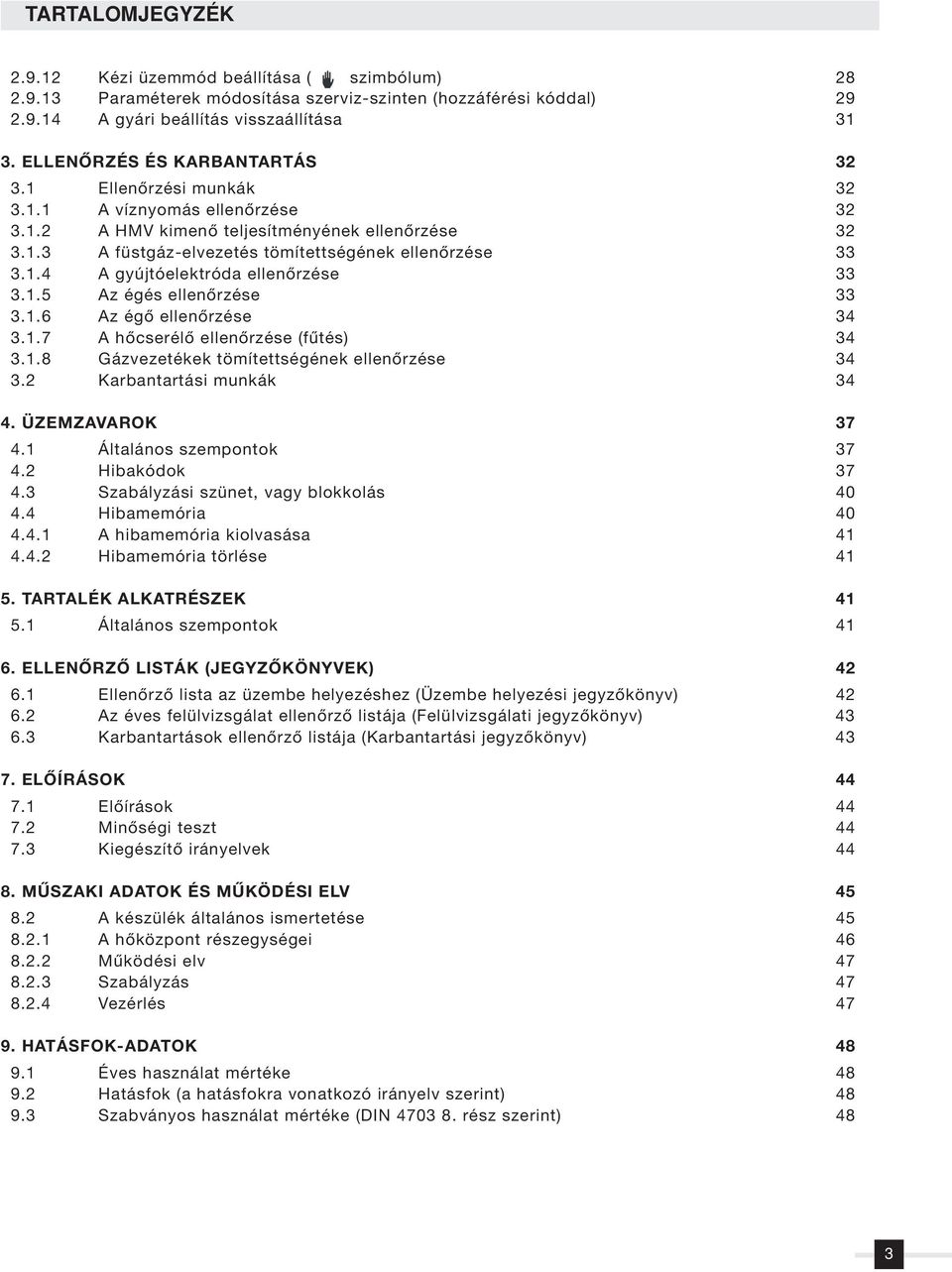 TARTALOMJEGYZÉK

2.9.12 Kézi üzemmód beállítása ( szimbólum) 28
2.9.13 Paraméterek módosítása szerviz-szinten (hozzáférési kóddal) 29
2.9.14 A gyári beállítás visszaállítása 31

3. ELLENŐRZÉS ÉS KARBANTARTÁS 32
3.1 Ellenőrzési munkák 32
3.1.1 A víznyomás ellenőrzése 32
3.1.2 A HMV kimenő teljesítményének ellenőrzése 32
3.1.3 A füstgáz-elvezetés tömítettségének ellenőrzése 33
3.1.4 A gyújtóelektróda ellenőrzése 33
3.1.5 Az égés ellenőrzése 33
3.1.6 Az égő ellenőrzése 34
3.1.7 A hőcserélő ellenőrzése (fűtés) 34
3.1.8 Gázvezetékek tömítettségének ellenőrzése 34
3.2 Karbantartási munkák 34

4. ÜZEMZAVAROK 37
4.1 Általános szempontok 37
4.2 Hibakódok 37
4.3 Szabályzási szünet, vagy blokkolás 40
4.4 Hibamemória 40
4.4.1 A hibamemória kiolvasása 41
4.4.2 Hibamemória törlése 41

5. TARTALÉK ALKATRÉSZEK 41
5.1 Általános szempontok 41

6. ELLENŐRZŐ LISTÁK (JEGYZŐKÖNYVEK) 42
6.1 Ellenőrző lista az üzembe helyezéshez (Üzembe helyezési jegyzőkönyv) 42
6.2 Az éves felülvizsgálat ellenőrző listája (Felülvizsgálati jegyzőkönyv) 43
6.3 Karbantartások ellenőrző listája (Karbantartási jegyzőkönyv) 43

7. ELŐÍRÁSOK 44
7.1 Előírások 44
7.2 Minőségi teszt 44
7.3 Kiegészítő irányelvek 44

8. MŰSZAKI ADATOK ÉS MŰKÖDÉSI ELV 45
8.2 A készülék általános ismertetése 45
8.2.1 A hőközpont részegységei 46
8.2.2 Működési elv 47
8.2.3 Szabályzás 47
8.2.4 Vezérlés 47

9. HATÁSFOK-ADATOK 48
9.1 Éves használat mértéke 48
9.2 Hatásfok (a hatásfokra vonatkozó irányelv szerint) 48
9.3 Szabványos használat mértéke (DIN 4703 8. rész szerint) 48

3